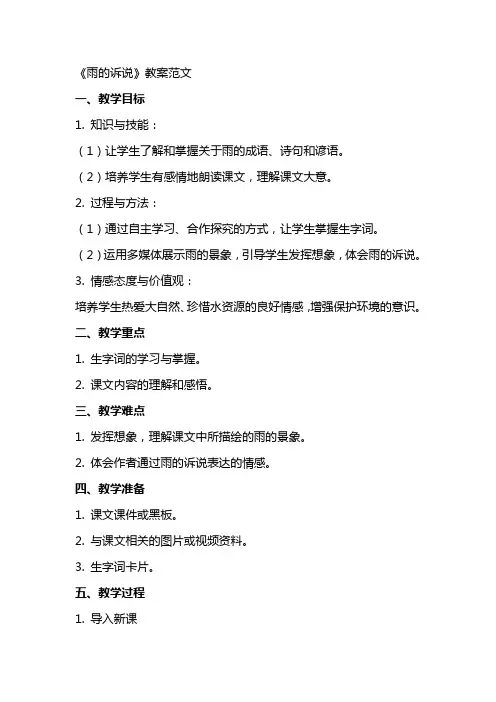 《雨的诉说》教案范文

一、教学目标

1. 知识与技能：

（1）让学生了解和掌握关于雨的成语、诗句和谚语。

（2）培养学生有感情地朗读课文，理解课文大意。

2. 过程与方法：

（1）通过自主学习、合作探究的方式，让学生掌握生字词。

（2）运用多媒体展示雨的景象，引导学生发挥想象，体会雨的诉说。

3. 情感态度与价值观：

培养学生热爱大自然、珍惜水资源的良好情感，增强保护环境的意识。

二、教学重点

1. 生字词的学习与掌握。

2. 课文内容的理解和感悟。

三、教学难点

1. 发挥想象，理解课文中所描绘的雨的景象。

2. 体会作者通过雨的诉说表达的情感。

四、教学准备

1. 课文课件或黑板。

2. 与课文相关的图片或视频资料。

3. 生字词卡片。

五、教学过程

1. 导入新课